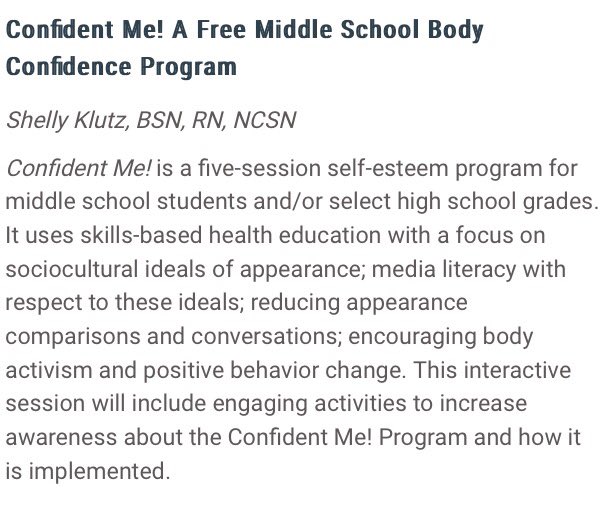 Confident Me! A Free Middle School Body Confidence Program

Shelly Klutz, BSN, RN, NCSN

Confident Me! is a five-session self-esteem program for middle school students and/or select high school grades. It uses skills-based health education with a focus on sociocultural ideals of appearance; media literacy with respect to these ideals; reducing appearance comparisons and conversations; encouraging body activism and positive behavior change. This interactive session will include engaging activities to increase awareness about the Confident Me! Program and how it is implemented.